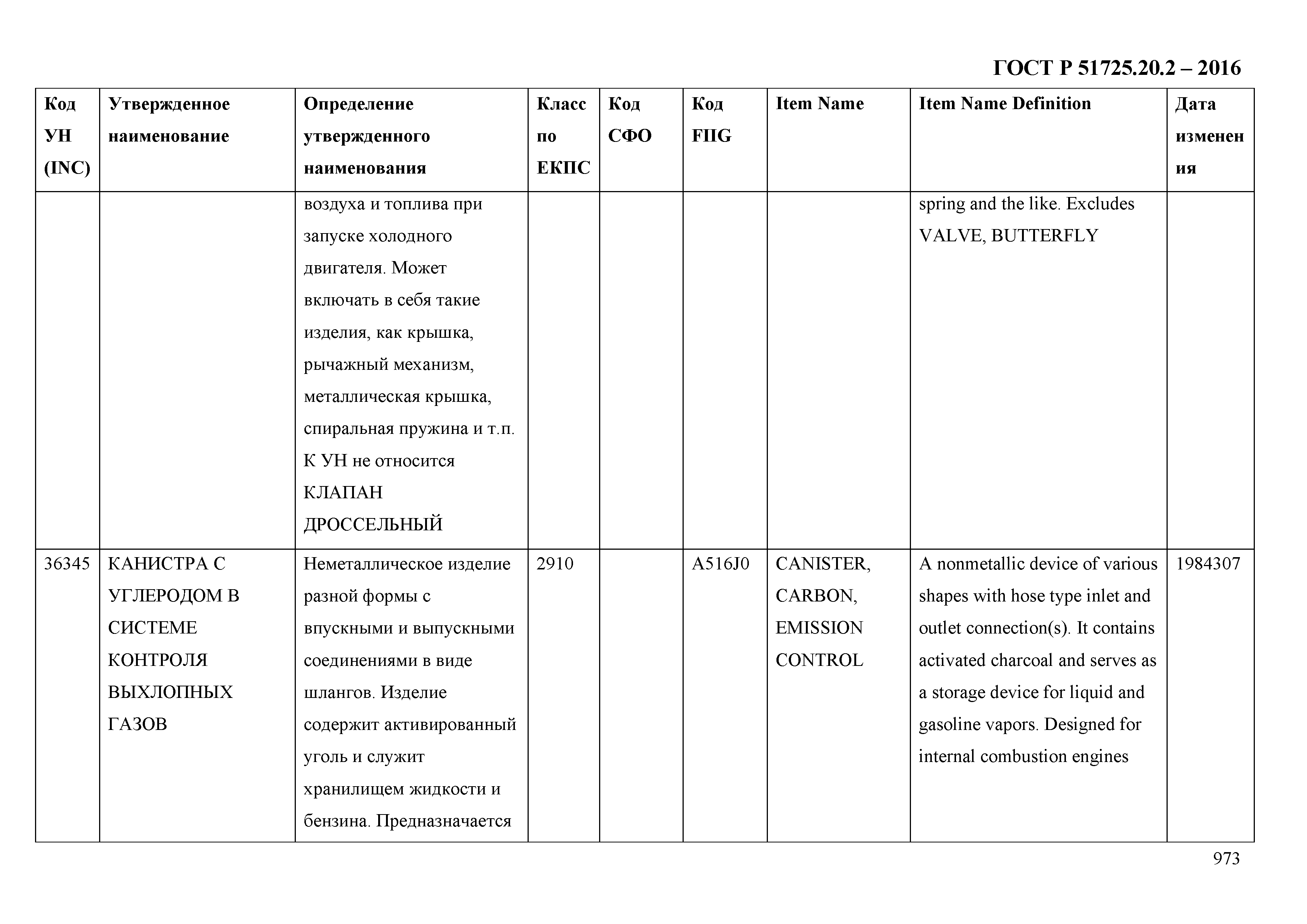 ГОСТ Р 51725.20.2 – 2016

| Код УН (INC) | Утвержденное наименование | Определение утвержденного наименования | Класс по ЕКПС | Код СФО | Код FIIG | Item Name | Item Name Definition | Дата изменения |
|---|---|---|---|---|---|---|---|---|
| | | воздуха и топлива при запуске холодного двигателя. Может включать в себя такие изделия, как крышка, рычажный механизм, металлическая крышка, спиральная пружина и т.п. К УН не относится КЛАПАН ДРОССЕЛЬНЫЙ | | | | | spring and the like. Excludes VALVE, BUTTERFLY | |
| 36345 | КАНИСТРА С УГЛЕРОДОМ В СИСТЕМЕ КОНТРОЛЯ ВЫХЛОПНЫХ ГАЗОВ | Неметаллическое изделие разной формы с впускными и выпускными соединениями в виде шлангов. Изделие содержит активированный уголь и служит хранилищем жидкости и бензина. Предназначается | 2910 | | A516J0 | CANISTER, CARBON, EMISSION CONTROL | A nonmetallic device of various shapes with hose type inlet and outlet connection(s). It contains activated charcoal and serves as a storage device for liquid and gasoline vapors. Designed for internal combustion engines | 1984307 |

973